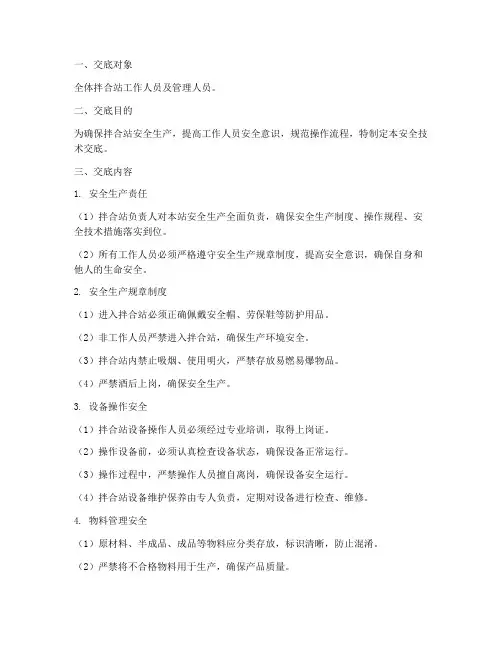 一、交底对象

全体拌合站工作人员及管理人员。

二、交底目的

为确保拌合站安全生产，提高工作人员安全意识，规范操作流程，特制定本安全技术交底。

三、交底内容

1. 安全生产责任

（1）拌合站负责人对本站安全生产全面负责，确保安全生产制度、操作规程、安全技术措施落实到位。

（2）所有工作人员必须严格遵守安全生产规章制度，提高安全意识，确保自身和他人的生命安全。

2. 安全生产规章制度

（1）进入拌合站必须正确佩戴安全帽、劳保鞋等防护用品。

（2）非工作人员严禁进入拌合站，确保生产环境安全。

（3）拌合站内禁止吸烟、使用明火，严禁存放易燃易爆物品。

（4）严禁酒后上岗，确保安全生产。

3. 设备操作安全

（1）拌合站设备操作人员必须经过专业培训，取得上岗证。

（2）操作设备前，必须认真检查设备状态，确保设备正常运行。

（3）操作过程中，严禁操作人员擅自离岗，确保设备安全运行。

（4）拌合站设备维护保养由专人负责，定期对设备进行检查、维修。

4. 物料管理安全

（1）原材料、半成品、成品等物料应分类存放，标识清晰，防止混淆。

（2）严禁将不合格物料用于生产，确保产品质量。